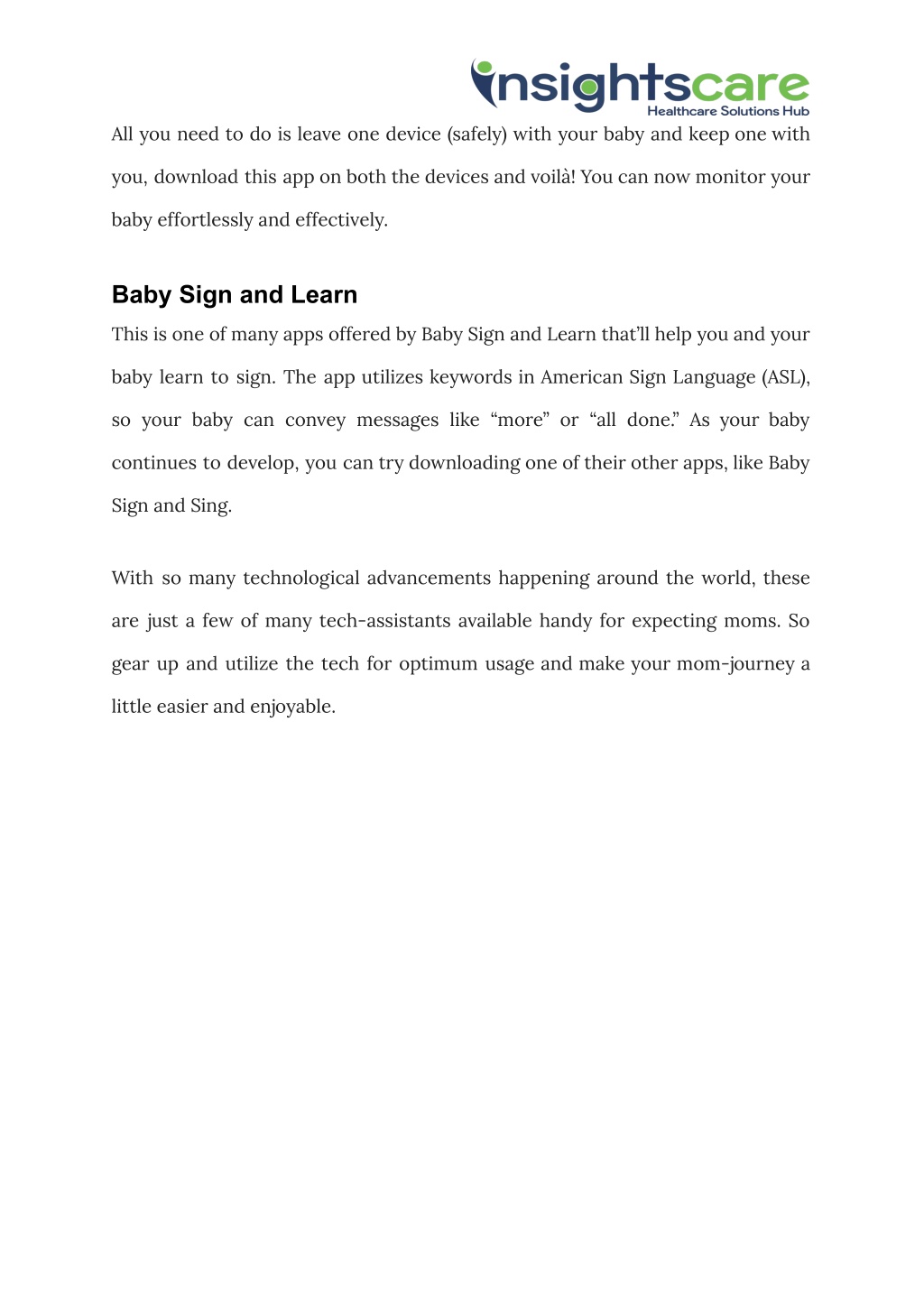 insightscare
Healthcare Solutions Hub

All you need to do is leave one device (safely) with your baby and keep one with you, download this app on both the devices and voilà! You can now monitor your baby effortlessly and effectively.

Baby Sign and Learn

This is one of many apps offered by Baby Sign and Learn that'll help you and your baby learn to sign. The app utilizes keywords in American Sign Language (ASL), so your baby can convey messages like "more" or "all done." As your baby continues to develop, you can try downloading one of their other apps, like Baby Sign and Sing.

With so many technological advancements happening around the world, these are just a few of many tech-assistants available handy for expecting moms. So gear up and utilize the tech for optimum usage and make your mom-journey a little easier and enjoyable.